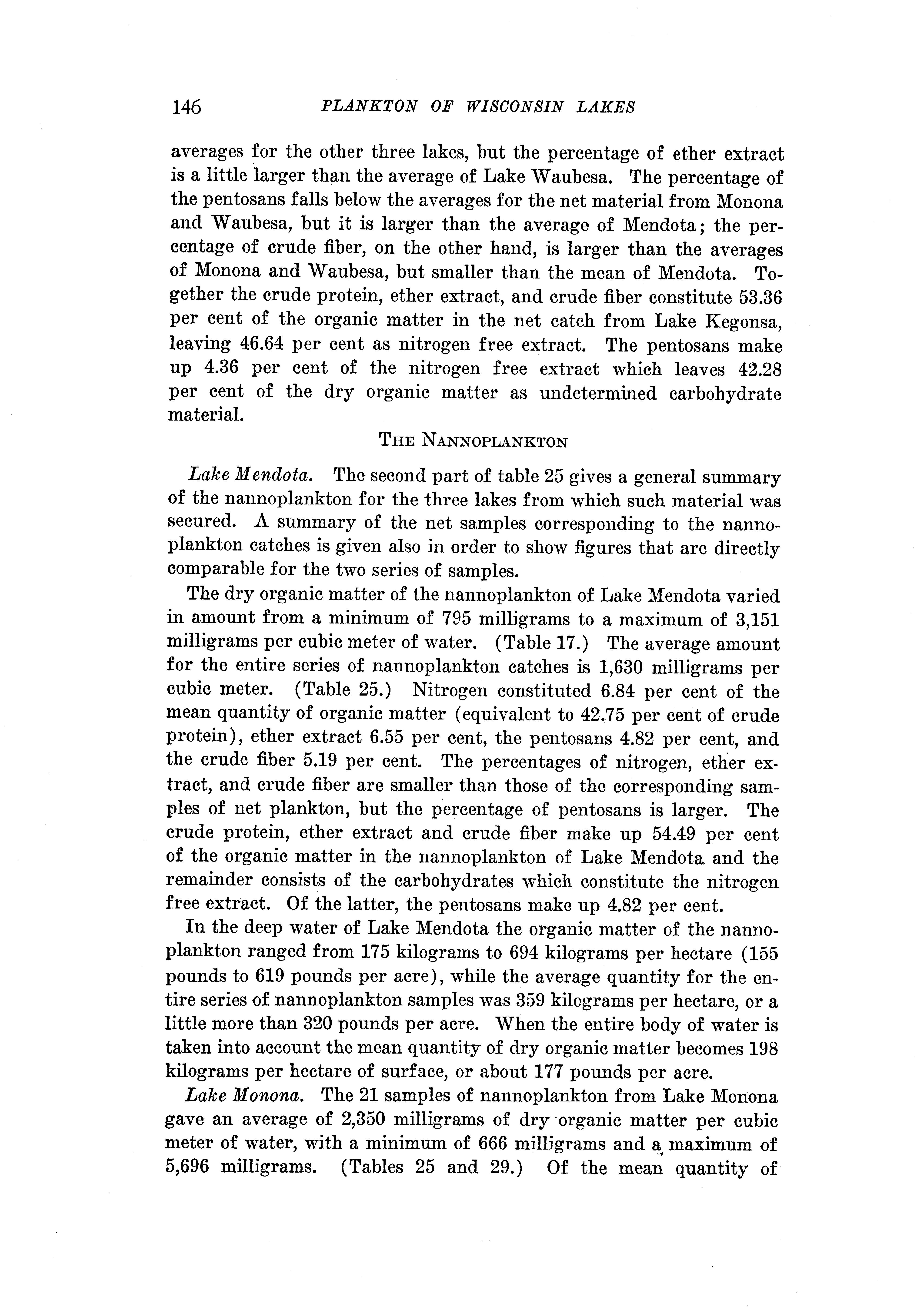 146 PLANKTON OF WISCONSIN LAKES

averages for the other three lakes, but the percentage of ether extract is a little larger than the average of Lake Waubesa. The percentage of the pentosans falls below the averages for the net material from Monona and Waubesa, but it is larger than the average of Mendota; the percentage of crude fiber, on the other hand, is larger than the averages of Monona and Waubesa, but smaller than the mean of Mendota. Together the crude protein, ether extract, and crude fiber constitute 53.36 per cent of the organic matter in the net catch from Lake Kegonsa, leaving 46.64 per cent as nitrogen free extract. The pentosans make up 4.36 per cent of the nitrogen free extract which leaves 42.28 per cent of the dry organic matter as undetermined carbohydrate material.

THE NANNOPLANKTON

Lake Mendota. The second part of table 25 gives a general summary of the nannoplankton for the three lakes from which such material was secured. A summary of the net samples corresponding to the nannoplankton catches is given also in order to show figures that are directly comparable for the two series of samples.

The dry organic matter of the nannoplankton of Lake Mendota varied in amount from a minimum of 795 milligrams to a maximum of 3,151 milligrams per cubic meter of water. (Table 17.) The average amount for the entire series of nannoplankton catches is 1,630 milligrams per cubic meter. (Table 25.) Nitrogen constituted 6.84 per cent of the mean quantity of organic matter (equivalent to 42.75 per cent of crude protein), ether extract 6.55 per cent, the pentosans 4.82 per cent, and the crude fiber 5.19 per cent. The percentages of nitrogen, ether extract, and crude fiber are smaller than those of the corresponding samples of net plankton, but the percentage of pentosans is larger. The crude protein, ether extract and crude fiber make up 54.49 per cent of the organic matter in the nannoplankton of Lake Mendota and the remainder consists of the carbohydrates which constitute the nitrogen free extract. Of the latter, the pentosans make up 4.82 per cent.

In the deep water of Lake Mendota the organic matter of the nannoplankton ranged from 175 kilograms to 694 kilograms per hectare (155 pounds to 619 pounds per acre), while the average quantity for the entire series of nannoplankton samples was 359 kilograms per hectare, or a little more than 320 pounds per acre. When the entire body of water is taken into account the mean quantity of dry organic matter becomes 198 kilograms per hectare of surface, or about 177 pounds per acre.

Lake Monona. The 21 samples of nannoplankton from Lake Monona gave an average of 2,350 milligrams of dry organic matter per cubic meter of water, with a minimum of 666 milligrams and a maximum of 5,696 milligrams. (Tables 25 and 29.) Of the mean quantity of